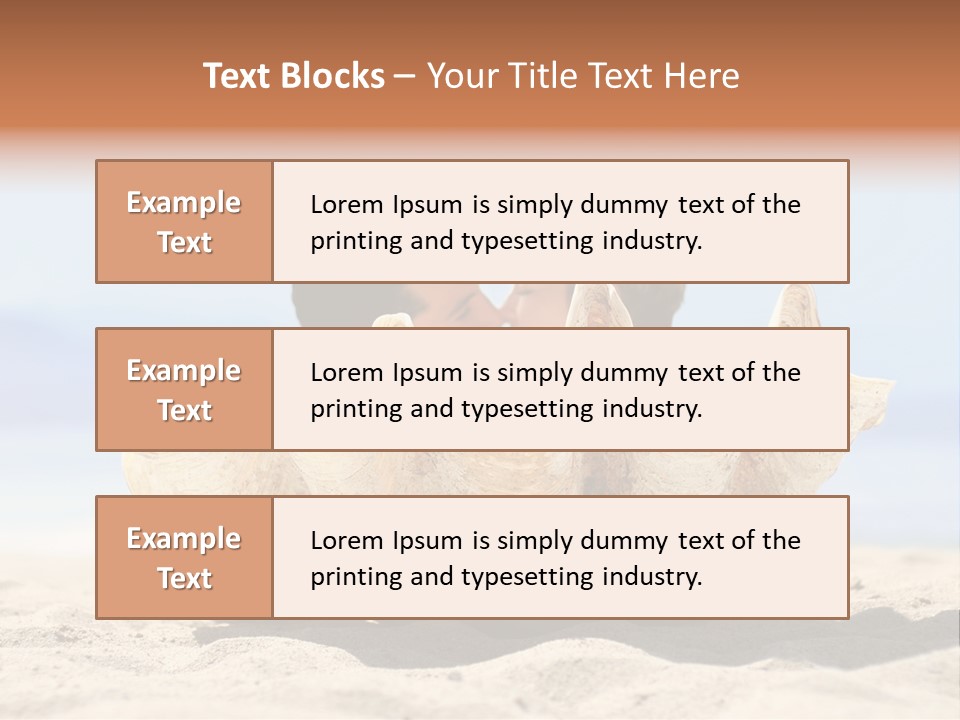 Text Blocks – Your Title Text Here

Example Text

Lorem Ipsum is simply dummy text of the printing and typesetting industry.

Example Text

Lorem Ipsum is simply dummy text of the printing and typesetting industry.

Example Text

Lorem Ipsum is simply dummy text of the printing and typesetting industry.